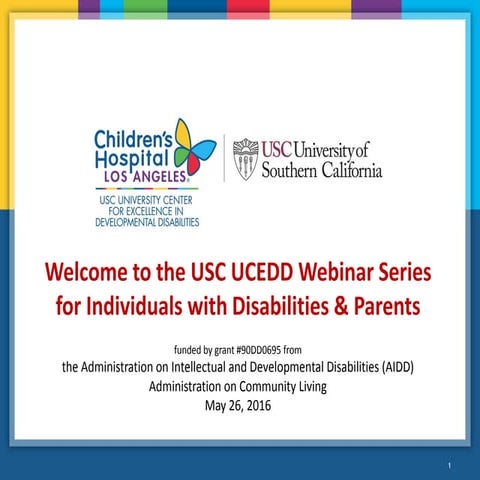 Children's Hospital LOS ANGELES

USC UNIVERSITY CENTER FOR EXCELLENCE IN DEVELOPMENTAL DISABILITIES

USC University of Southern California

Welcome to the USC UCEDD Webinar Series for Individuals with Disabilities & Parents

funded by grant #90DD0695 from
the Administration on Intellectual and Developmental Disabilities (AIDD)
Administration on Community Living
May 26, 2016

1